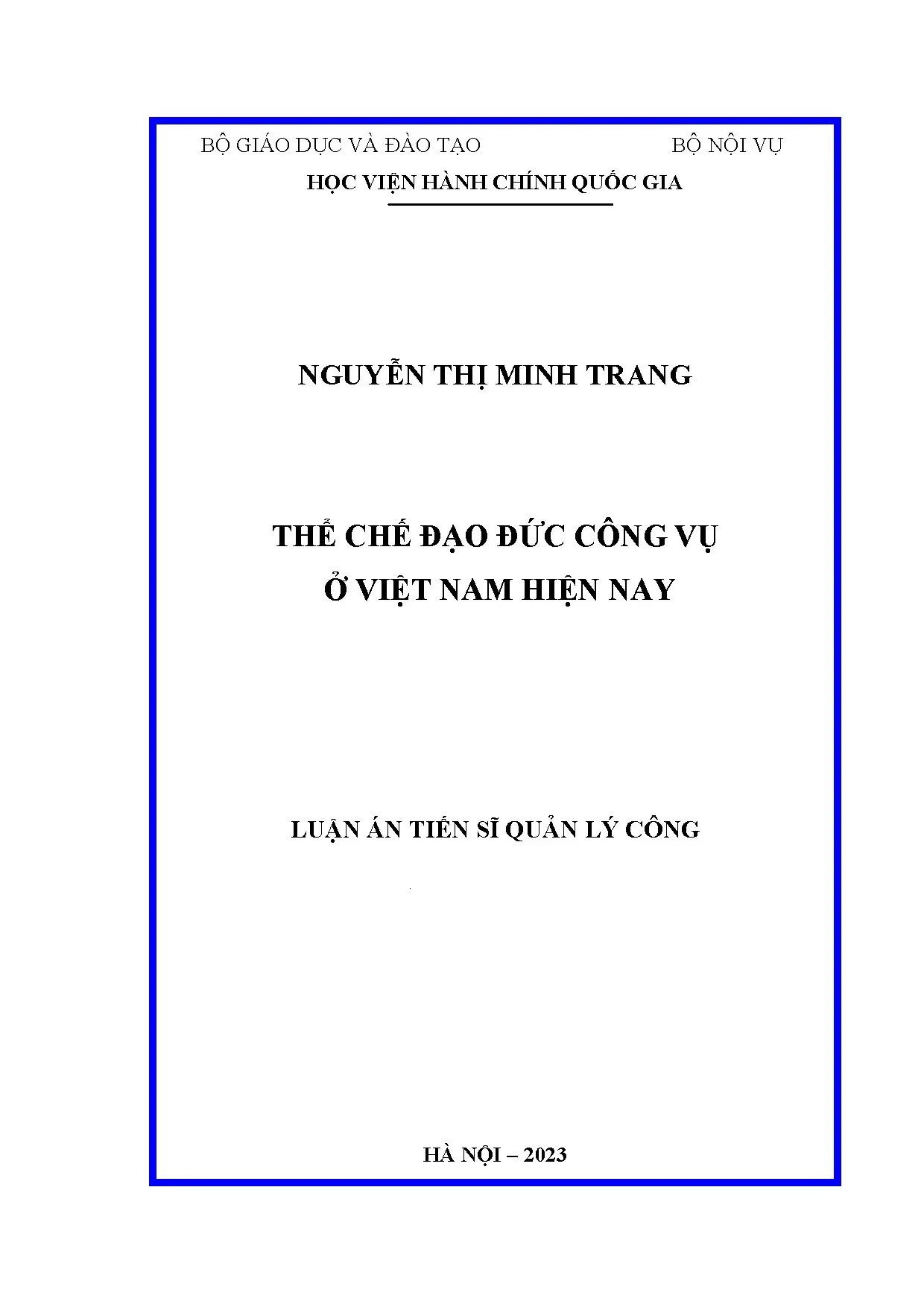 BỘ GIÁO DỤC VÀ ĐÀO TẠO BỘ NỘI VỤ

HỌC VIỆN HÀNH CHÍNH QUỐC GIA

NGUYỄN THỊ MINH TRANG

THỂ CHẾ ĐẠO ĐỨC CÔNG VỤ
Ở VIỆT NAM HIỆN NAY

LUẬN ÁN TIẾN SĨ QUẢN LÝ CÔNG

HÀ NỘI – 2023